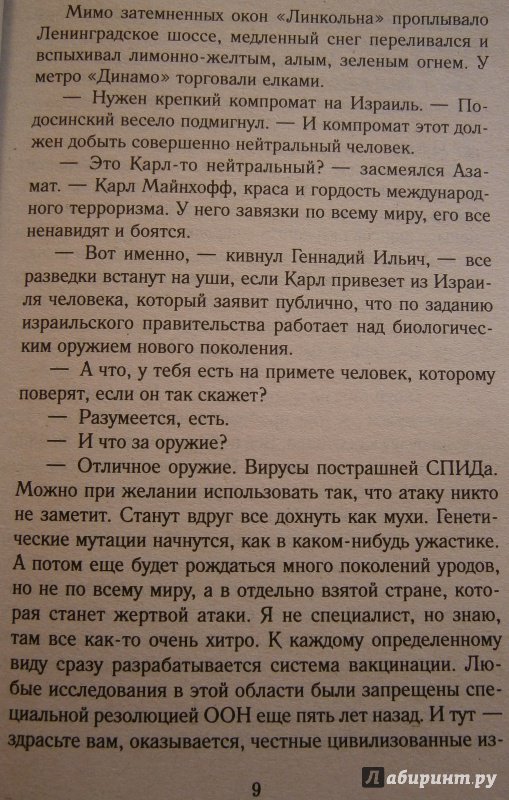 Мимо затемненных окон «Линкольна» проплывало Ленинградское шоссе, медленный снег переливался и вспыхивал лимонно-желтым, алым, зеленым огнем. У метро «Динамо» торговали елками.

— Нужен крепкий компромат на Израиль. — Подосинский весело подмигнул. — И компромат этот должен добыть совершенно нейтральный человек.

— Это Карл-то нейтральный? — засмеялся Азамат. — Карл Майнхофф, краса и гордость международного терроризма. У него завязки по всему миру, его все ненавидят и боятся.

— Вот именно, — кивнул Геннадий Ильич, — все разведки встанут на уши, если Карл привезет из Израиля человека, который заявит публично, что по заданию израильского правительства работает над биологическим оружием нового поколения.

— А что, у тебя есть на примете человек, которому поверят, если он так скажет?

— Разумеется, есть.

— И что за оружие?

— Отличное оружие. Вирусы пострашней СПИДа. Можно при желании использовать так, что атаку никто не заметит. Станут вдруг все дохнуть как мухи. Генетические мутации начнутся, как в каком-нибудь ужастике. А потом еще будет рождаться много поколений уродов, но не по всему миру, а в отдельно взятой стране, которая станет жертвой атаки. Я не специалист, но знаю, там все как-то очень хитро. К каждому определенному виду сразу разрабатывается система вакцинации. Любые исследования в этой области были запрещены специальной резолюцией ООН еще пять лет назад. И тут — здрасьте вам, оказывается, честные цивилизованные из-

9

Лабиринт.ру